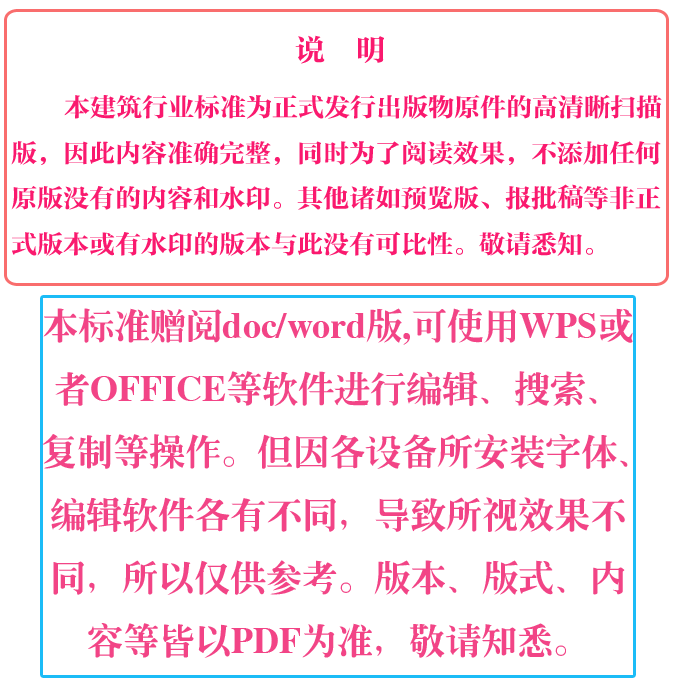 说　明

本建筑行业标准为正式发行出版物原件的高清晰扫描版，因此内容准确完整，同时为了阅读效果，不添加任何原版没有的内容和水印。其他诸如预览版、报批稿等非正式版本或有水印的版本与此没有可比性。敬请悉知。

本标准赠阅doc/word版,可使用WPS或者OFFICE等软件进行编辑、搜索、复制等操作。但因各设备所安装字体、编辑软件各有不同，导致所视效果不同，所以仅供参考。版本、版式、内容等皆以PDF为准，敬请知悉。